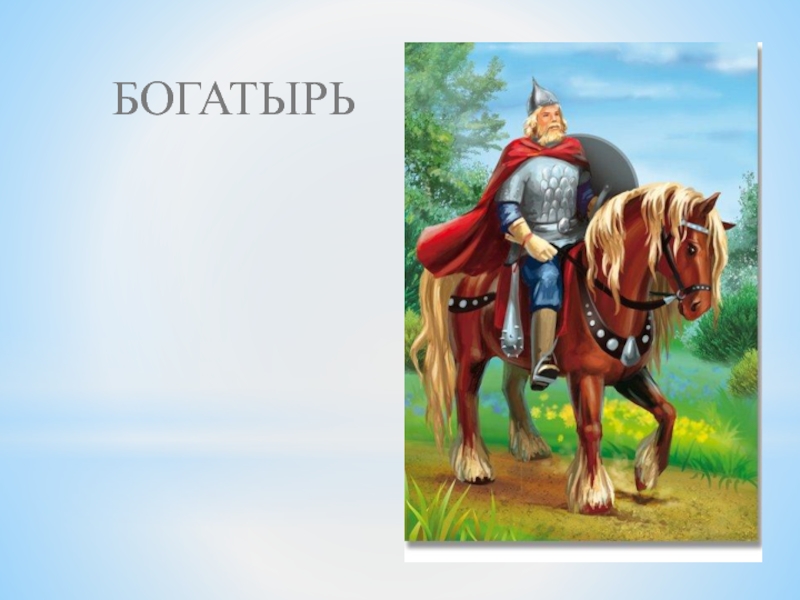 БОГАТЫРЬ